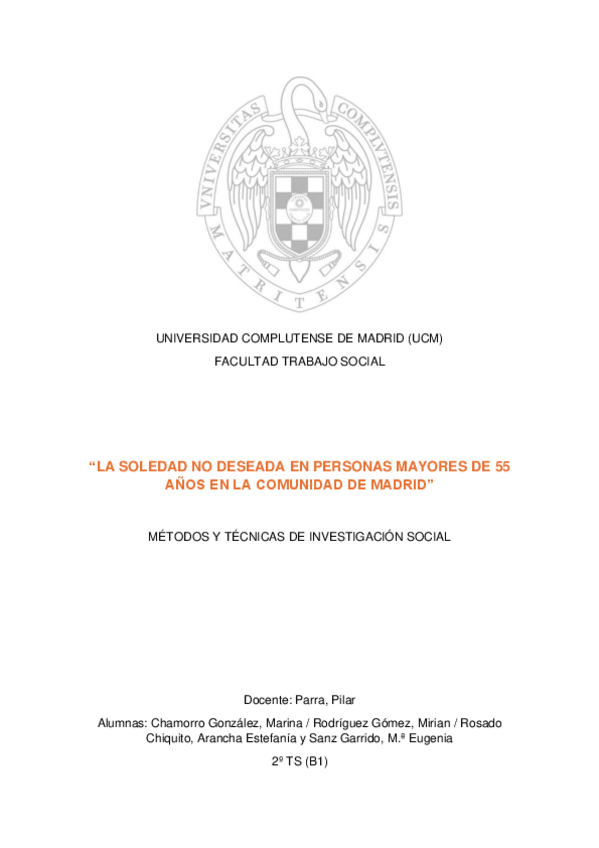 VNIVERSITAS COMPLVTENSIS MATRITENSIS

UNIVERSIDAD COMPLUTENSE DE MADRID (UCM)

FACULTAD TRABAJO SOCIAL

“LA SOLEDAD NO DESEADA EN PERSONAS MAYORES DE 55 AÑOS EN LA COMUNIDAD DE MADRID”

MÉTODOS Y TÉCNICAS DE INVESTIGACIÓN SOCIAL

Docente: Parra, Pilar

Alumnas: Chamorro González, Marina / Rodríguez Gómez, Mirian / Rosado Chiquito, Arancha Estefanía y Sanz Garrido, M.ª Eugenia

2º TS (B1)